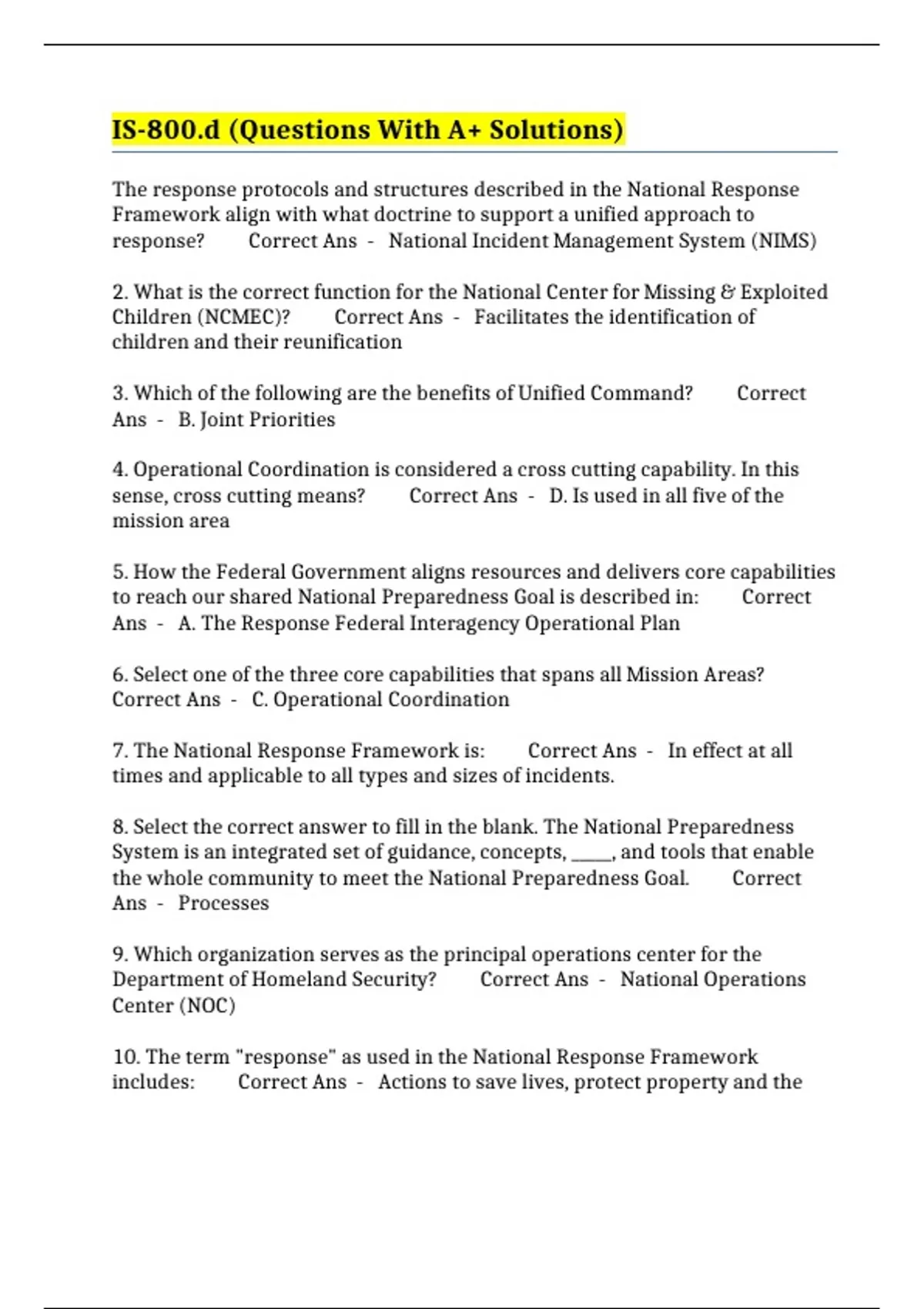 IS-800.d (Questions With A+ Solutions)

The response protocols and structures described in the National Response Framework align with what doctrine to support a unified approach to response? Correct Ans - National Incident Management System (NIMS)

2. What is the correct function for the National Center for Missing & Exploited Children (NCMEC)? Correct Ans - Facilitates the identification of children and their reunification

3. Which of the following are the benefits of Unified Command? Correct Ans - B. Joint Priorities

4. Operational Coordination is considered a cross cutting capability. In this sense, cross cutting means? Correct Ans - D. Is used in all five of the mission area

5. How the Federal Government aligns resources and delivers core capabilities to reach our shared National Preparedness Goal is described in: Correct Ans - A. The Response Federal Interagency Operational Plan

6. Select one of the three core capabilities that spans all Mission Areas? Correct Ans - C. Operational Coordination

7. The National Response Framework is: Correct Ans - In effect at all times and applicable to all types and sizes of incidents.

8. Select the correct answer to fill in the blank. The National Preparedness System is an integrated set of guidance, concepts, _____, and tools that enable the whole community to meet the National Preparedness Goal. Correct Ans - Processes

9. Which organization serves as the principal operations center for the Department of Homeland Security? Correct Ans - National Operations Center (NOC)

10. The term "response" as used in the National Response Framework includes: Correct Ans - Actions to save lives, protect property and the